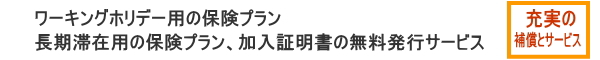 ワーキングホリデー用の保険プラン
長期滞在用の保険プラン、加入証明書の無料発行サービス

充実の
補償とサービス